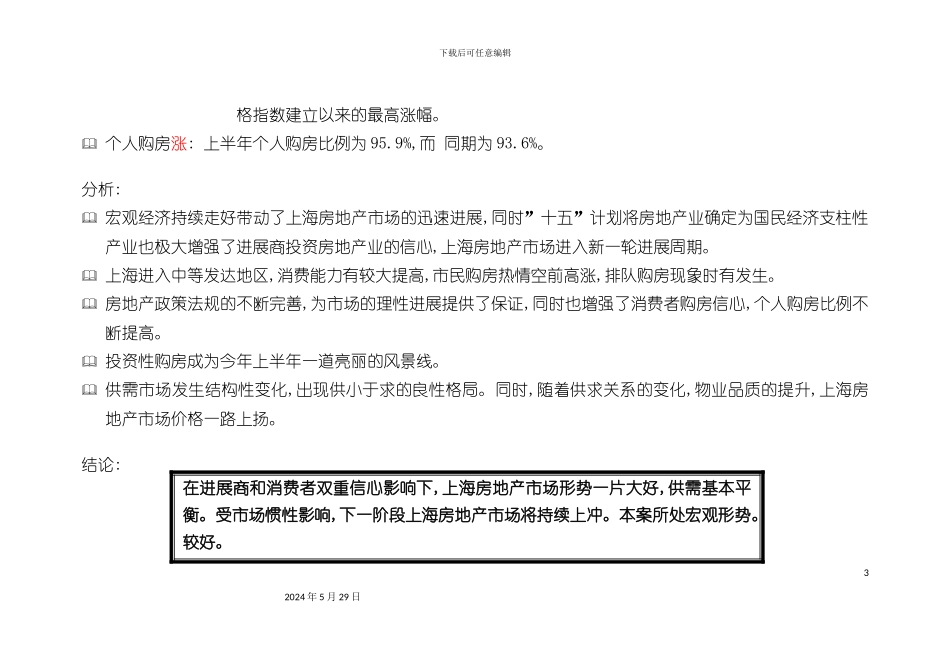 下载后可任意编辑

格指数建立以来的最高涨幅。

🕮 个人购房涨：上半年个人购房比例为 95.9%，而 同期为 93.6%。

分析：

🕮 宏观经济持续走好带动了上海房地产市场的迅速进展，同时”十五”计划将房地产业确定为国民经济支柱性产业也极大增强了进展商投资房地产业的信心，上海房地产市场进入新一轮进展周期。

🕮 上海进入中等发达地区，消费能力有较大提高，市民购房热情空前高涨，排队购房现象时有发生。

🕮 房地产政策法规的不断完善，为市场的理性进展提供了保证，同时也增强了消费者购房信心，个人购房比例不断提高。

🕮 投资性购房成为今年上半年一道亮丽的风景线。

🕮 供需市场发生结构性变化，出现供小于求的良性格局。同时，随着供求关系的变化，物业品质的提升，上海房地产市场价格一路上扬。

结论：

在进展商和消费者双重信心影响下，上海房地产市场形势一片大好，供需基本平衡。受市场惯性影响，下一阶段上海房地产市场将持续上冲。本案所处宏观形势。较好。

3

2024 年 5 月 29 日